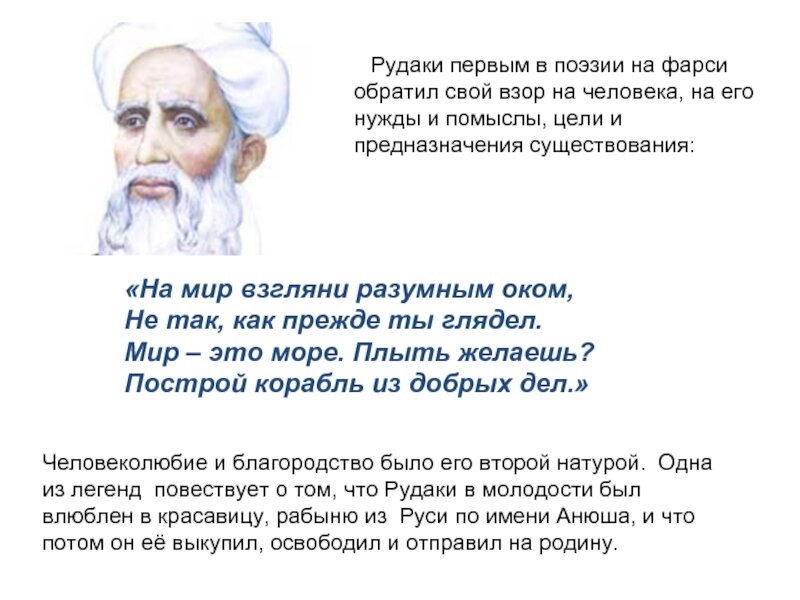 Рудаки первым в поэзии на фарси обратил свой взор на человека, на его нужды и помыслы, цели и предназначения существования:

«На мир взгляни разумным оком,
Не так, как прежде ты глядел.
Мир – это море. Плыть желаешь?
Построй корабль из добрых дел.»

Человеколюбие и благородство было его второй натурой. Одна из легенд повествует о том, что Рудаки в молодости был влюблен в красавицу, рабыню из Руси по имени Анюша, и что потом он её выкупил, освободил и отправил на родину.